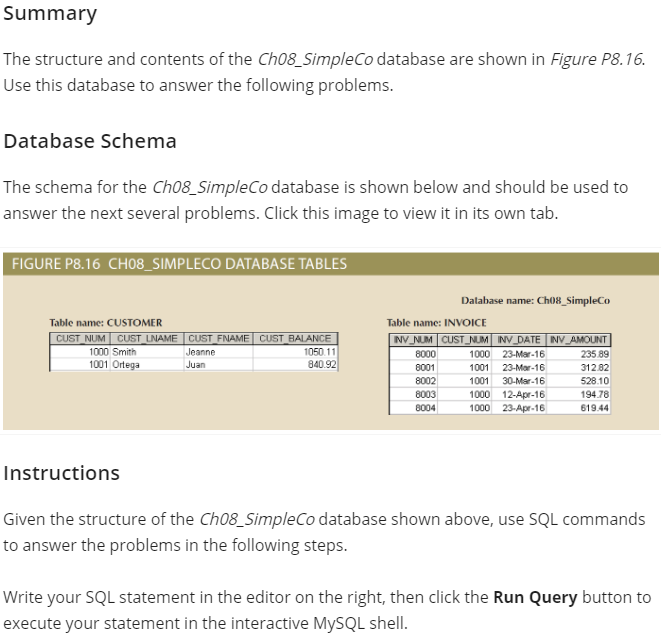 Summary

The structure and contents of the Ch08_SimpleCo database are shown in Figure P8.16. Use this database to answer the following problems.

Database Schema

The schema for the Ch08_SimpleCo database is shown below and should be used to answer the next several problems. Click this image to view it in its own tab.

FIGURE P8.16 CH08_SIMPLECO DATABASE TABLES

Database name: Ch08_SimpleCo

Table name: CUSTOMER

| CUST_NUM | CUST_LNAME | CUST_FNAME | CUST_BALANCE |
|---|---|---|---|
| 1000 | Smith | Jeanne | 1050.11 |
| 1001 | Ortega | Juan | 840.92 |

Table name: INVOICE

| INV_NUM | CUST_NUM | INV_DATE | INV_AMOUNT |
|---|---|---|---|
| 8000 | 1000 | 23-Mar-16 | 235.89 |
| 8001 | 1001 | 23-Mar-16 | 312.82 |
| 8002 | 1001 | 30-Mar-16 | 528.10 |
| 8003 | 1000 | 12-Apr-16 | 194.78 |
| 8004 | 1000 | 23-Apr-16 | 619.44 |

Instructions

Given the structure of the Ch08_SimpleCo database shown above, use SQL commands to answer the problems in the following steps.

Write your SQL statement in the editor on the right, then click the Run Query button to execute your statement in the interactive MySQL shell.